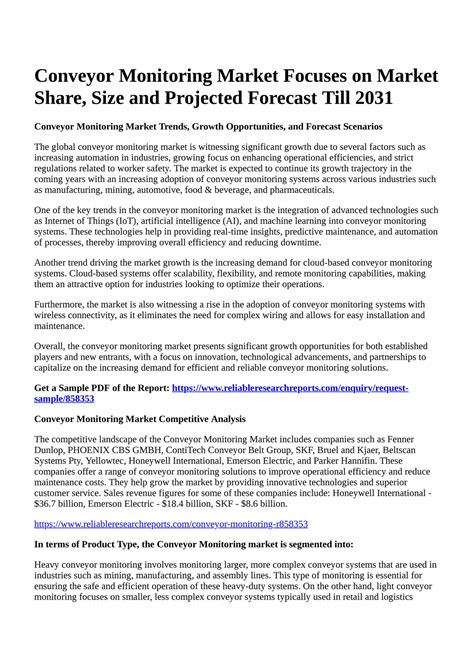 Conveyor Monitoring Market Focuses on Market Share, Size and Projected Forecast Till 2031

Conveyor Monitoring Market Trends, Growth Opportunities, and Forecast Scenarios

The global conveyor monitoring market is witnessing significant growth due to several factors such as increasing automation in industries, growing focus on enhancing operational efficiencies, and strict regulations related to worker safety. The market is expected to continue its growth trajectory in the coming years with an increasing adoption of conveyor monitoring systems across various industries such as manufacturing, mining, automotive, food & beverage, and pharmaceuticals.

One of the key trends in the conveyor monitoring market is the integration of advanced technologies such as Internet of Things (IoT), artificial intelligence (AI), and machine learning into conveyor monitoring systems. These technologies help in providing real-time insights, predictive maintenance, and automation of processes, thereby improving overall efficiency and reducing downtime.

Another trend driving the market growth is the increasing demand for cloud-based conveyor monitoring systems. Cloud-based systems offer scalability, flexibility, and remote monitoring capabilities, making them an attractive option for industries looking to optimize their operations.

Furthermore, the market is also witnessing a rise in the adoption of conveyor monitoring systems with wireless connectivity, as it eliminates the need for complex wiring and allows for easy installation and maintenance.

Overall, the conveyor monitoring market presents significant growth opportunities for both established players and new entrants, with a focus on innovation, technological advancements, and partnerships to capitalize on the increasing demand for efficient and reliable conveyor monitoring solutions.

Get a Sample PDF of the Report: https://www.reliableresearchreports.com/enquiry/request-sample/858353

Conveyor Monitoring Market Competitive Analysis

The competitive landscape of the Conveyor Monitoring Market includes companies such as Fenner Dunlop, PHOENIX CBS GMBH, ContiTech Conveyor Belt Group, SKF, Bruel and Kjaer, Beltscan Systems Pty, Yellowtec, Honeywell International, Emerson Electric, and Parker Hannifin. These companies offer a range of conveyor monitoring solutions to improve operational efficiency and reduce maintenance costs. They help grow the market by providing innovative technologies and superior customer service. Sales revenue figures for some of these companies include: Honeywell International - $36.7 billion, Emerson Electric - $18.4 billion, SKF - $8.6 billion.

https://www.reliableresearchreports.com/conveyor-monitoring-r858353

In terms of Product Type, the Conveyor Monitoring market is segmented into:

Heavy conveyor monitoring involves monitoring larger, more complex conveyor systems that are used in industries such as mining, manufacturing, and assembly lines. This type of monitoring is essential for ensuring the safe and efficient operation of these heavy-duty systems. On the other hand, light conveyor monitoring focuses on smaller, less complex conveyor systems typically used in retail and logistics